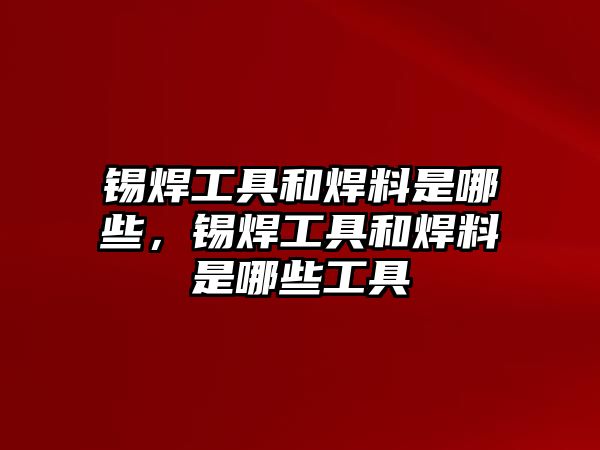 锡焊工具和焊料是哪些，锡焊工具和焊料是哪些工具